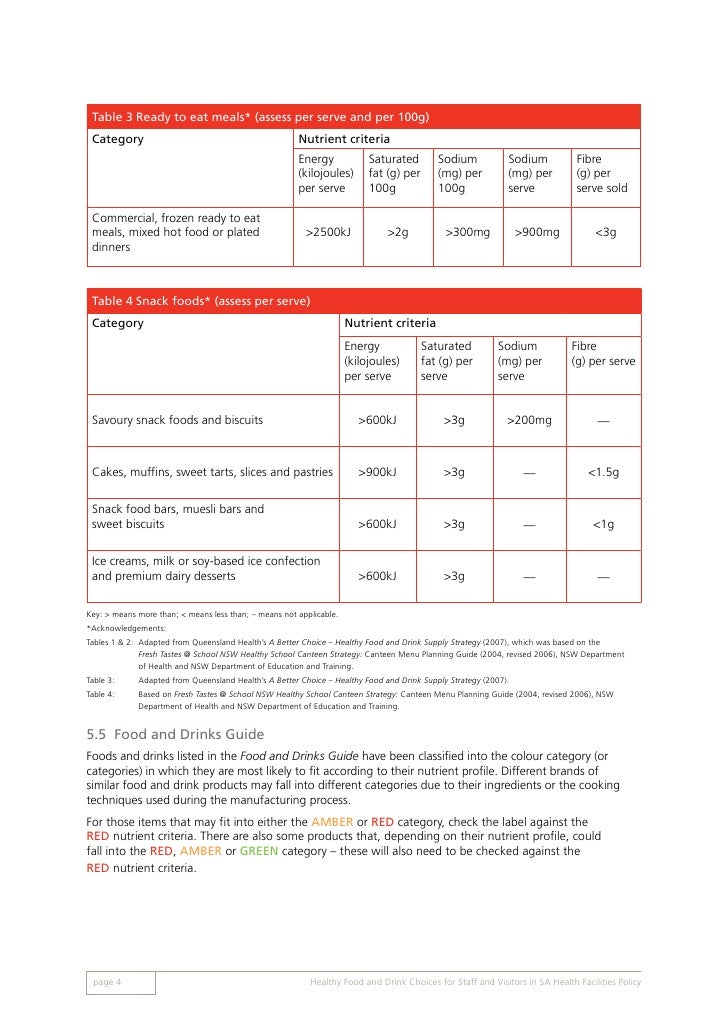 Table 3 Ready to eat meals* (assess per serve and per 100g)

| Category | Nutrient criteria | | | | |
|---|---|---|---|---|---|
| | Energy (kilojoules) per serve | Saturated fat (g) per 100g | Sodium (mg) per 100g | Sodium (mg) per serve | Fibre (g) per serve sold |
| Commercial, frozen ready to eat meals, mixed hot food or plated dinners | >2500kJ | >2g | >300mg | >900mg | <3g |

Table 4 Snack foods* (assess per serve)

| Category | Nutrient criteria | | | |
|---|---|---|---|---|
| | Energy (kilojoules) per serve | Saturated fat (g) per serve | Sodium (mg) per serve | Fibre (g) per serve |
| Savoury snack foods and biscuits | >600kJ | >3g | >200mg | — |
| Cakes, muffins, sweet tarts, slices and pastries | >900kJ | >3g | — | <1.5g |
| Snack food bars, muesli bars and sweet biscuits | >600kJ | >3g | — | <1g |
| Ice creams, milk or soy-based ice confection and premium dairy desserts | >600kJ | >3g | — | — |

Key: > means more than; < means less than; – means not applicable.
*Acknowledgements:
Tables 1 & 2: Adapted from Queensland Health's A Better Choice – Healthy Food and Drink Supply Strategy (2007), which was based on the Fresh Tastes @ School NSW Healthy School Canteen Strategy: Canteen Menu Planning Guide (2004, revised 2006), NSW Department of Health and NSW Department of Education and Training.
Table 3: Adapted from Queensland Health's A Better Choice – Healthy Food and Drink Supply Strategy (2007).
Table 4: Based on Fresh Tastes @ School NSW Healthy School Canteen Strategy: Canteen Menu Planning Guide (2004, revised 2006), NSW Department of Health and NSW Department of Education and Training.

5.5 Food and Drinks Guide

Foods and drinks listed in the Food and Drinks Guide have been classified into the colour category (or categories) in which they are most likely to fit according to their nutrient profile. Different brands of similar food and drink products may fall into different categories due to their ingredients or the cooking techniques used during the manufacturing process.

For those items that may fit into either the AMBER or RED category, check the label against the RED nutrient criteria. There are also some products that, depending on their nutrient profile, could fall into the RED, AMBER or GREEN category – these will also need to be checked against the RED nutrient criteria.

page 4 Healthy Food and Drink Choices for Staff and Visitors in SA Health Facilities Policy